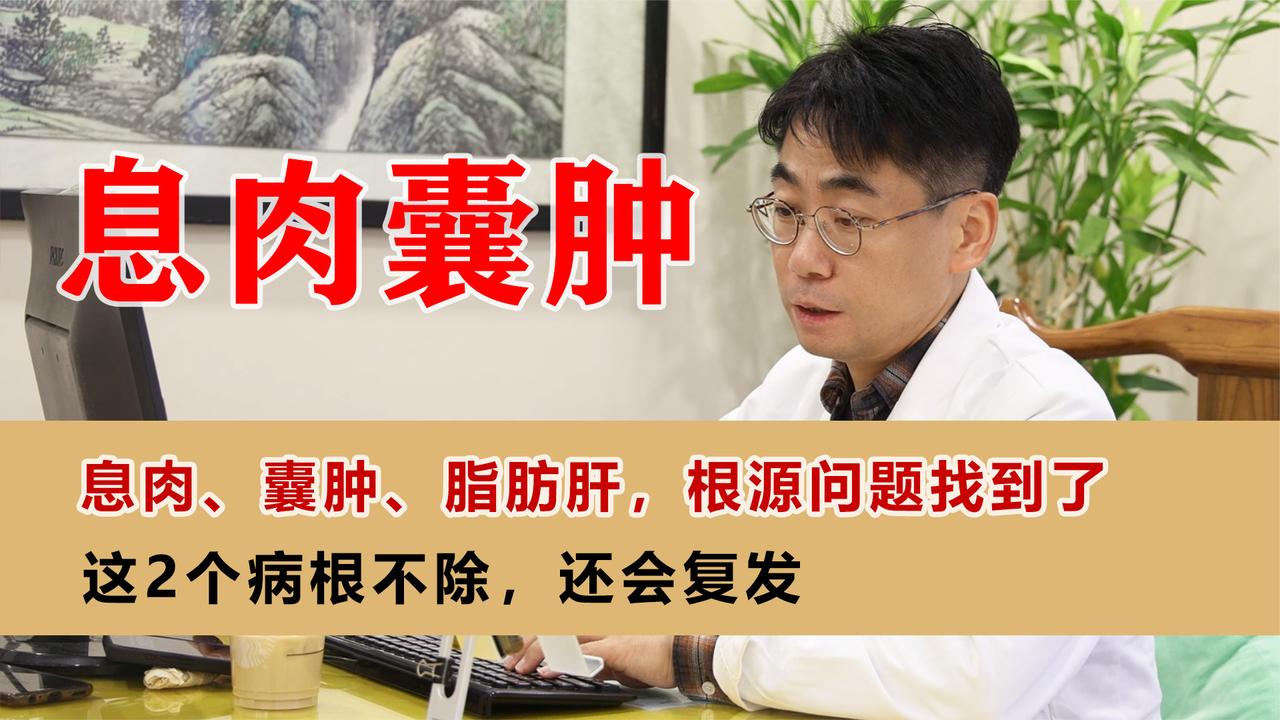 息肉囊肿

息肉、囊肿、脂肪肝，根源问题找到了

这2个病根不除，还会复发